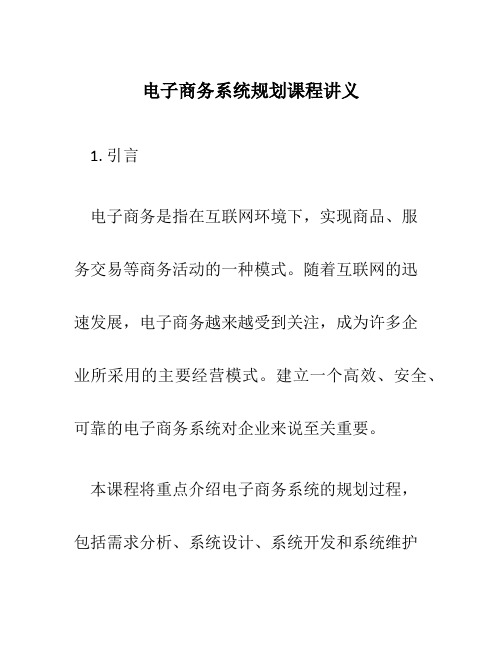 电子商务系统规划课程讲义

1. 引言

电子商务是指在互联网环境下，实现商品、服务交易等商务活动的一种模式。随着互联网的迅速发展，电子商务越来越受到关注，成为许多企业所采用的主要经营模式。建立一个高效、安全、可靠的电子商务系统对企业来说至关重要。

本课程将重点介绍电子商务系统的规划过程，包括需求分析、系统设计、系统开发和系统维护